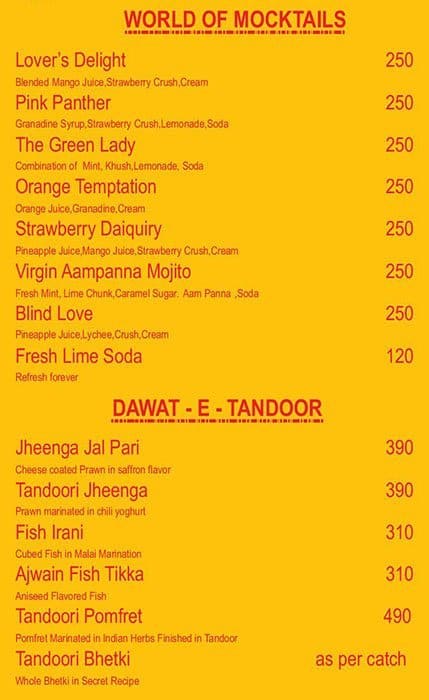 WORLD OF MOCKTAILS

Lover's Delight 250
Blended Mango Juice,Strawberry Crush,Cream

Pink Panther 250
Granadine Syrup,Strawberry Crush,Lemonade,Soda

The Green Lady 250
Combination of Mint, Khush,Lemonade, Soda

Orange Temptation 250
Orange Juice,Granadine,Cream

Strawberry Daiquiry 250
Pineapple Juice,Mango Juice,Strawberry Crush,Cream

Virgin Aampanna Mojito 250
Fresh Mint, Lime Chunk,Caramel Sugar. Aam Panna ,Soda

Blind Love 250
Pineapple Juice,Lychee,Crush,Cream

Fresh Lime Soda 120
Refresh forever

DAWAT - E - TANDOOR

Jheenga Jal Pari 390
Cheese coated Prawn in saffron flavor

Tandoori Jheenga 390
Prawn marinated in chili yoghurt

Fish Irani 310
Cubed Fish in Malai Marination

Ajwain Fish Tikka 310
Aniseed Flavored Fish

Tandoori Pomfret 490
Pomfret Marinated in Indian Herbs Finished in Tandoor

Tandoori Bhetki as per catch
Whole Bhetki in Secret Recipe